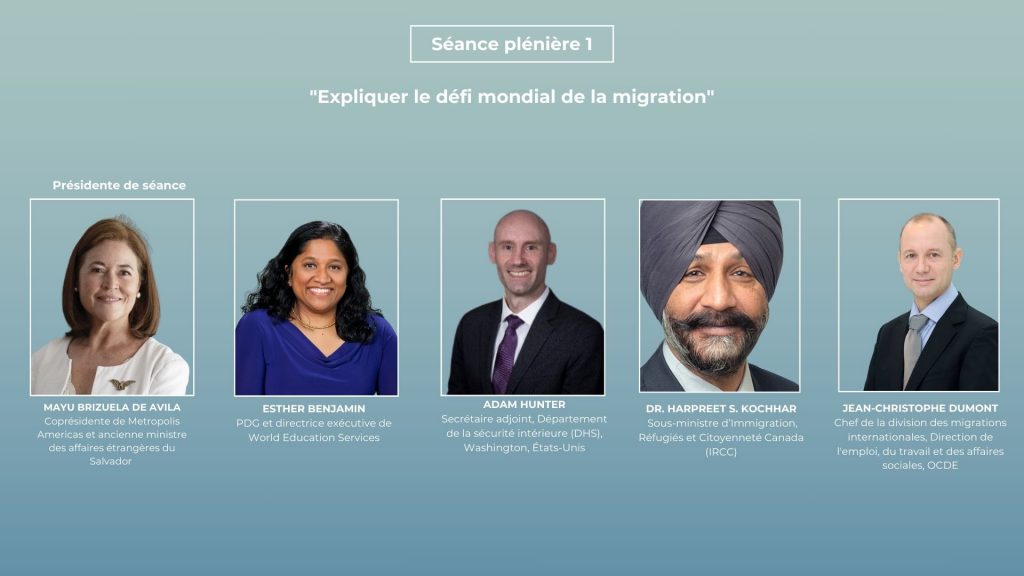 Séance plénière 1

"Expliquer le défi mondial de la migration"

Présidente de séance

MAYU BRIZUELA DE AVILA
Coprésidente de Metropolis Americas et ancienne ministre des affaires étrangères du Salvador

ESTHER BENJAMIN
PDG et directrice exécutive de World Education Services

ADAM HUNTER
Secrétaire adjoint, Département de la sécurité intérieure (DHS), Washington, États-Unis

DR. HARPREET S. KOCHHAR
Sous-ministre d'Immigration, Réfugiés et Citoyenneté Canada (IRCC)

JEAN-CHRISTOPHE DUMONT
Chef de la division des migrations internationales, Direction de l'emploi, du travail et des affaires sociales, OCDE